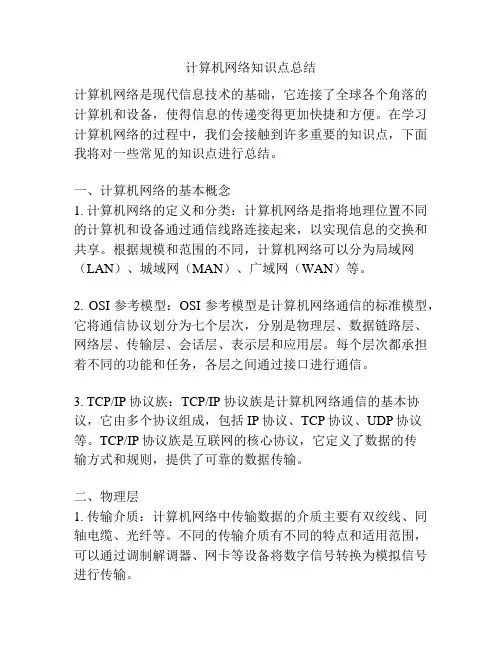 计算机网络知识点总结

计算机网络是现代信息技术的基础，它连接了全球各个角落的计算机和设备，使得信息的传递变得更加快捷和方便。在学习计算机网络的过程中，我们会接触到许多重要的知识点，下面我将对一些常见的知识点进行总结。

一、计算机网络的基本概念
1. 计算机网络的定义和分类：计算机网络是指将地理位置不同的计算机和设备通过通信线路连接起来，以实现信息的交换和共享。根据规模和范围的不同，计算机网络可以分为局域网（LAN）、城域网（MAN）、广域网（WAN）等。

2. OSI 参考模型：OSI 参考模型是计算机网络通信的标准模型，它将通信协议划分为七个层次，分别是物理层、数据链路层、网络层、传输层、会话层、表示层和应用层。每个层次都承担着不同的功能和任务，各层之间通过接口进行通信。

3. TCP/IP 协议族：TCP/IP 协议族是计算机网络通信的基本协议，它由多个协议组成，包括 IP 协议、TCP 协议、UDP 协议等。TCP/IP 协议族是互联网的核心协议，它定义了数据的传输方式和规则，提供了可靠的数据传输。

二、物理层
1. 传输介质：计算机网络中传输数据的介质主要有双绞线、同轴电缆、光纤等。不同的传输介质有不同的特点和适用范围，可以通过调制解调器、网卡等设备将数字信号转换为模拟信号进行传输。